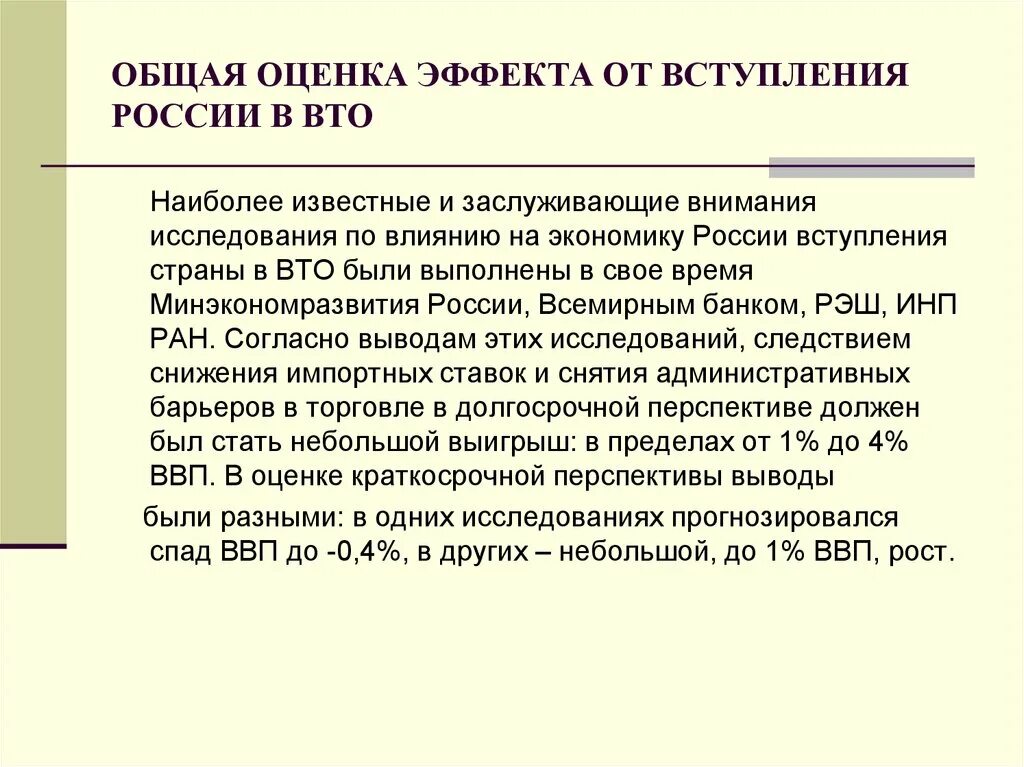 ОБЩАЯ ОЦЕНКА ЭФФЕКТА ОТ ВСТУПЛЕНИЯ РОССИИ В ВТО

Наиболее известные и заслуживающие внимания исследования по влиянию на экономику России вступления страны в ВТО были выполнены в свое время Минэкономразвития России, Всемирным банком, РЭШ, ИНП РАН. Согласно выводам этих исследований, следствием снижения импортных ставок и снятия административных барьеров в торговле в долгосрочной перспективе должен был стать небольшой выигрыш: в пределах от 1% до 4% ВВП. В оценке краткосрочной перспективы выводы

были разными: в одних исследованиях прогнозировался спад ВВП до -0,4%, в других – небольшой, до 1% ВВП, рост.